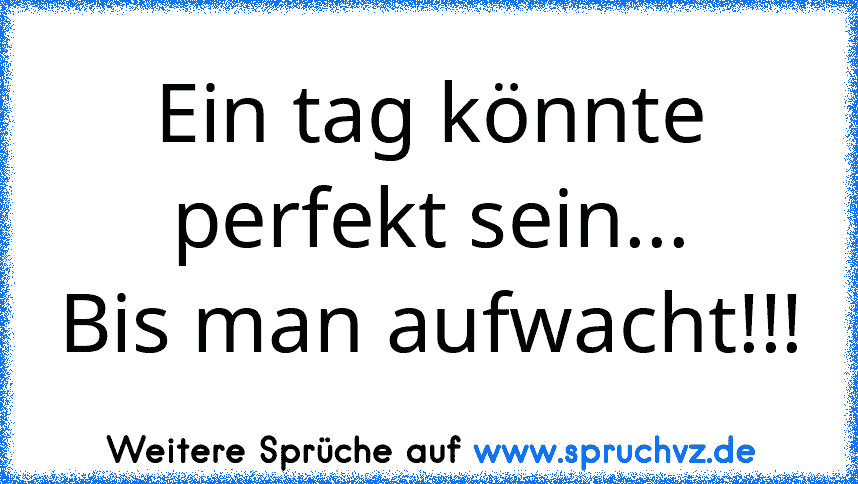 Ein tag könnte perfekt sein...
Bis man aufwacht!!!

Weitere Sprüche auf www.spruchvz.de